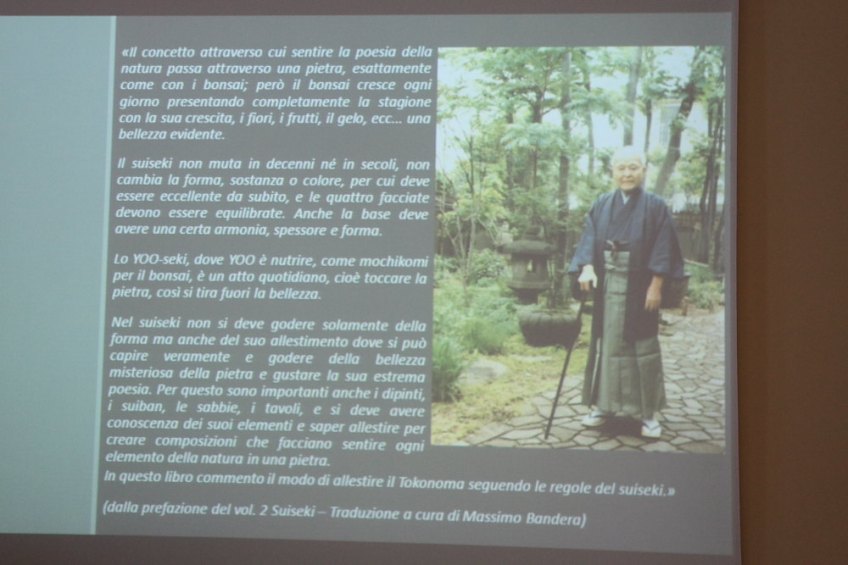 «Il concetto attraverso cui sentire la poesia della natura passa attraverso una pietra, esattamente come con i bonsai; però il bonsai cresce ogni giorno presentando completamente la stagione con la sua crescita, i fiori, i frutti, il gelo, ecc... una bellezza evidente.

Il suiseki non muta in decenni né in secoli, non cambia la forma, sostanza o colore, per cui deve essere eccellente da subito, e le quattro facciate devono essere equilibrate. Anche la base deve avere una certa armonia, spessore e forma.

Lo YOO-seki, dove YOO è nutrire, come mochikomi per il bonsai, è un atto quotidiano, cioè toccare la pietra, così si tira fuori la bellezza.

Nel suiseki non si deve godere solamente della forma ma anche del suo allestimento dove si può capire veramente e godere della bellezza misteriosa della pietra e gustare la sua estrema poesia. Per questo sono importanti anche i dipinti, i suiban, le sabbie, i tavoli, e si deve avere conoscenza dei suoi elementi e saper allestire per creare composizioni che facciano sentire ogni elemento della natura in una pietra.
In questo libro commento il modo di allestire il Tokonoma seguendo le regole del suiseki.»

(dalla prefazione del vol. 2 Suiseki – Traduzione a cura di Massimo Bandera)